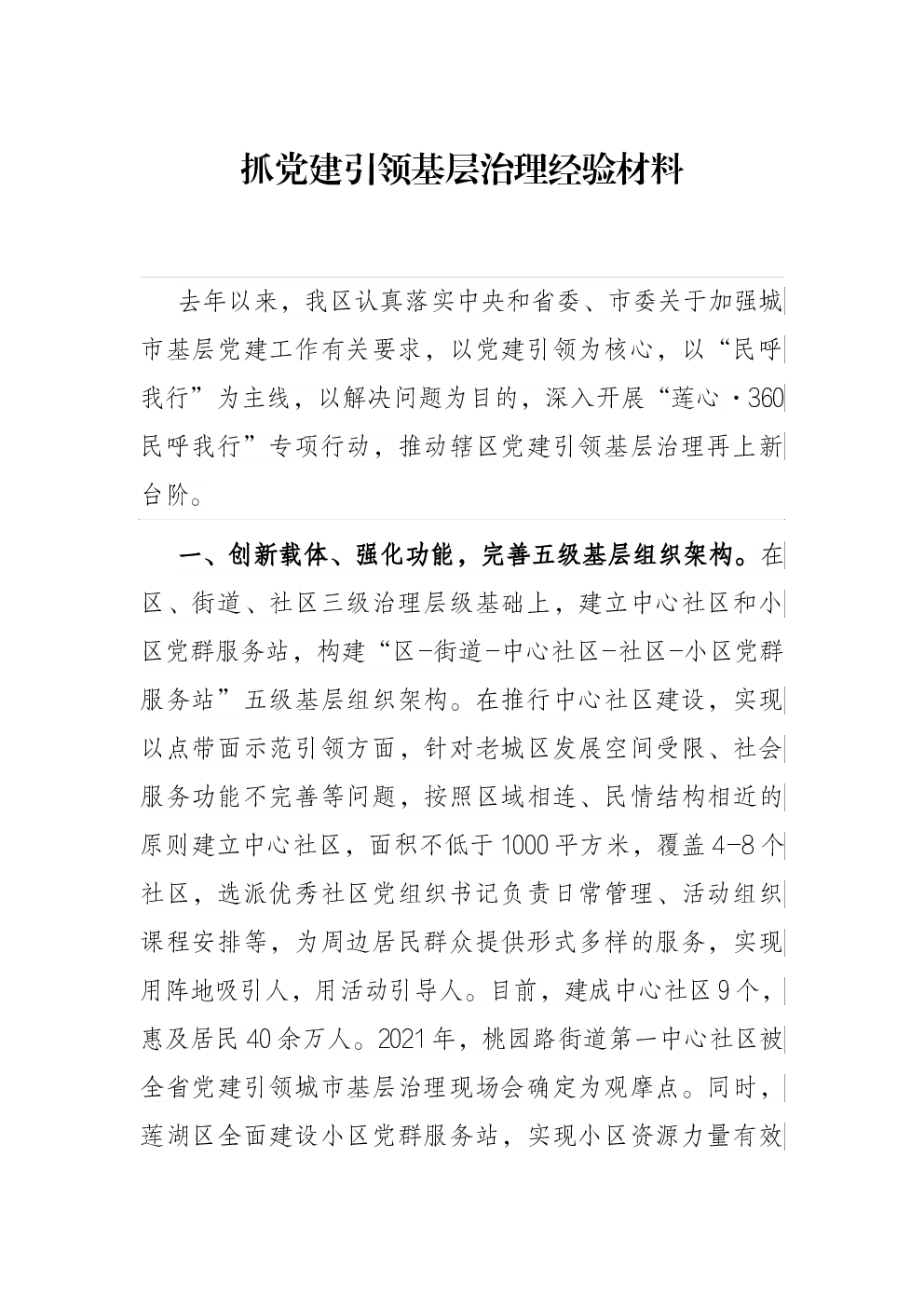 抓党建引领基层治理经验材料

去年以来，我区认真落实中央和省委、市委关于加强城市基层党建工作有关要求，以党建引领为核心，以“民呼我行”为主线，以解决问题为目的，深入开展“莲心·360民呼我行”专项行动，推动辖区党建引领基层治理再上新台阶。

一、创新载体、强化功能，完善五级基层组织架构。在区、街道、社区三级治理层级基础上，建立中心社区和小区党群服务站，构建“区-街道-中心社区-社区-小区党群服务站”五级基层组织架构。在推行中心社区建设，实现以点带面示范引领方面，针对老城区发展空间受限、社会服务功能不完善等问题，按照区域相连、民情结构相近的原则建立中心社区，面积不低于1000平方米，覆盖4-8个社区，选派优秀社区党组织书记负责日常管理、活动组织课程安排等，为周边居民群众提供形式多样的服务，实现用阵地吸引人，用活动引导人。目前，建成中心社区9个，惠及居民40余万人。2021年，桃园路街道第一中心社区被全省党建引领城市基层治理现场会确定为观摩点。同时，莲湖区全面建设小区党群服务站，实现小区资源力量有效